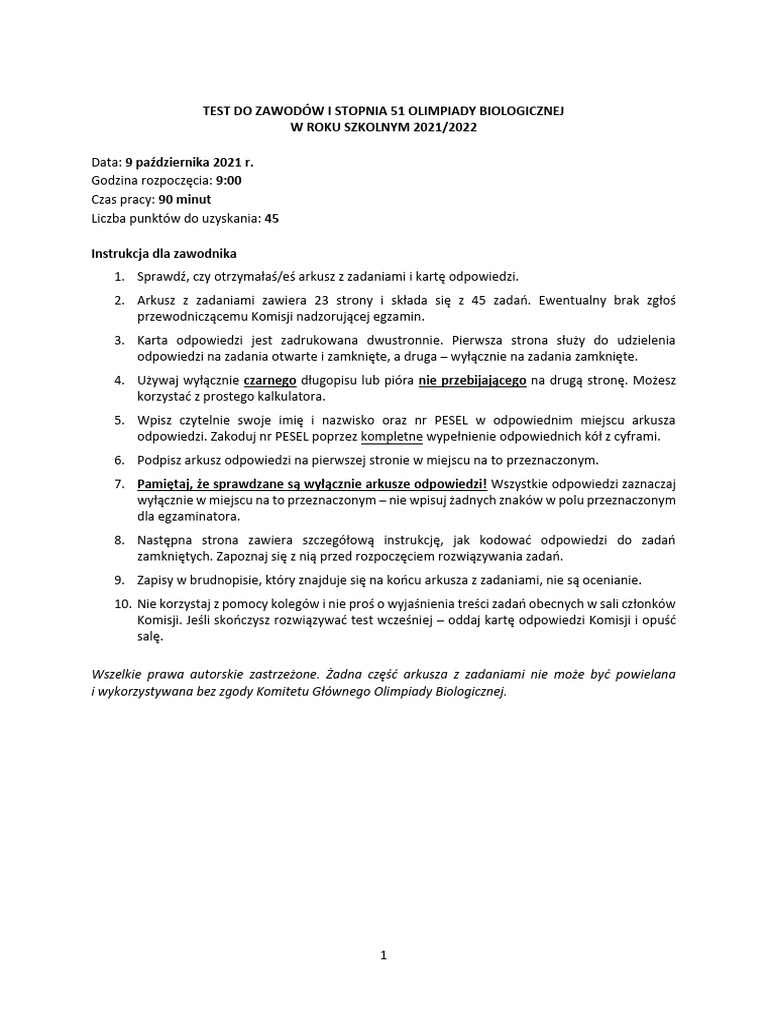 TEST DO ZAWODÓW I STOPNIA 51 OLIMPIADY BIOLOGICZNEJ
W ROKU SZKOLNYM 2021/2022

Data: 9 października 2021 r.
Godzina rozpoczęcia: 9:00
Czas pracy: 90 minut
Liczba punktów do uzyskania: 45

Instrukcja dla zawodnika

1. Sprawdź, czy otrzymałaś/eś arkusz z zadaniami i kartę odpowiedzi.
2. Arkusz z zadaniami zawiera 23 strony i składa się z 45 zadań. Ewentualny brak zgłoś przewodniczącemu Komisji nadzorującej egzamin.
3. Karta odpowiedzi jest zadrukowana dwustronnie. Pierwsza strona służy do udzielenia odpowiedzi na zadania otwarte i zamknięte, a druga – wyłącznie na zadania zamknięte.
4. Używaj wyłącznie czarnego długopisu lub pióra nie przebijającego na drugą stronę. Możesz korzystać z prostego kalkulatora.
5. Wpisz czytelnie swoje imię i nazwisko oraz nr PESEL w odpowiednim miejscu arkusza odpowiedzi. Zakoduj nr PESEL poprzez kompletne wypełnienie odpowiednich kół z cyframi.
6. Podpisz arkusz odpowiedzi na pierwszej stronie w miejscu na to przeznaczonym.
7. Pamiętaj, że sprawdzane są wyłącznie arkusze odpowiedzi! Wszystkie odpowiedzi zaznaczaj wyłącznie w miejscu na to przeznaczonym – nie wpisuj żadnych znaków w polu przeznaczonym dla egzaminatora.
8. Następna strona zawiera szczegółową instrukcję, jak kodować odpowiedzi do zadań zamkniętych. Zapoznaj się z nią przed rozpoczęciem rozwiązywania zadań.
9. Zapisy w brudnopisie, który znajduje się na końcu arkusza z zadaniami, nie są ocenianie.
10. Nie korzystaj z pomocy kolegów i nie proś o wyjaśnienia treści zadań obecnych w sali członków Komisji. Jeśli skończysz rozwiązywać test wcześniej – oddaj kartę odpowiedzi Komisji i opuść salę.

Wszelkie prawa autorskie zastrzeżone. Żadna część arkusza z zadaniami nie może być powielana i wykorzystywana bez zgody Komitetu Głównego Olimpiady Biologicznej.

1